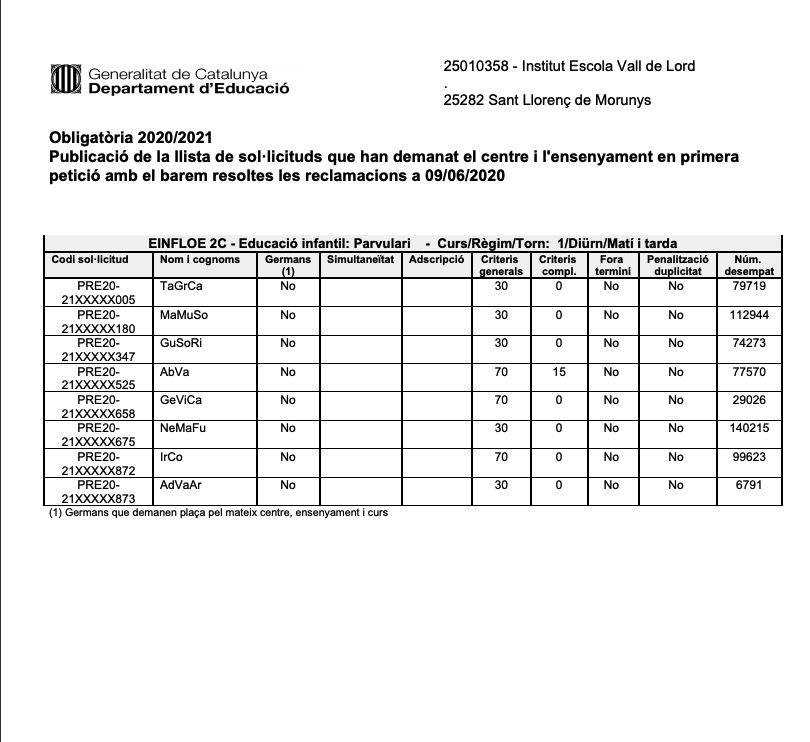 Generalitat de Catalunya
Departament d'Educació

25010358 - Institut Escola Vall de Lord
.
25282 Sant Llorenç de Morunys

Obligatòria 2020/2021
Publicació de la llista de sol·licituds que han demanat el centre i l'ensenyament en primera petició amb el barem resoltes les reclamacions a 09/06/2020

EINFLOE 2C - Educació infantil: Parvulari - Curs/Règim/Torn: 1/Diürn/Matí i tarda

| Codi sol·licitud | Nom i cognoms | Germans (1) | Simultaneïtat | Adscripció | Criteris generals | Criteris compl. | Fora termini | Penalització duplicitat | Núm. desempat |
|---|---|---|---|---|---|---|---|---|---|
| PRE20-21XXXXX005 | TaGrCa | No | | | 30 | 0 | No | No | 79719 |
| PRE20-21XXXXX180 | MaMuSo | No | | | 30 | 0 | No | No | 112944 |
| PRE20-21XXXXX347 | GuSoRi | No | | | 30 | 0 | No | No | 74273 |
| PRE20-21XXXXX525 | AbVa | No | | | 70 | 15 | No | No | 77570 |
| PRE20-21XXXXX658 | GeViCa | No | | | 70 | 0 | No | No | 29026 |
| PRE20-21XXXXX675 | NeMaFu | No | | | 30 | 0 | No | No | 140215 |
| PRE20-21XXXXX872 | IrCo | No | | | 70 | 0 | No | No | 99623 |
| PRE20-21XXXXX873 | AdVaAr | No | | | 30 | 0 | No | No | 6791 |

(1) Germans que demanen plaça pel mateix centre, ensenyament i curs